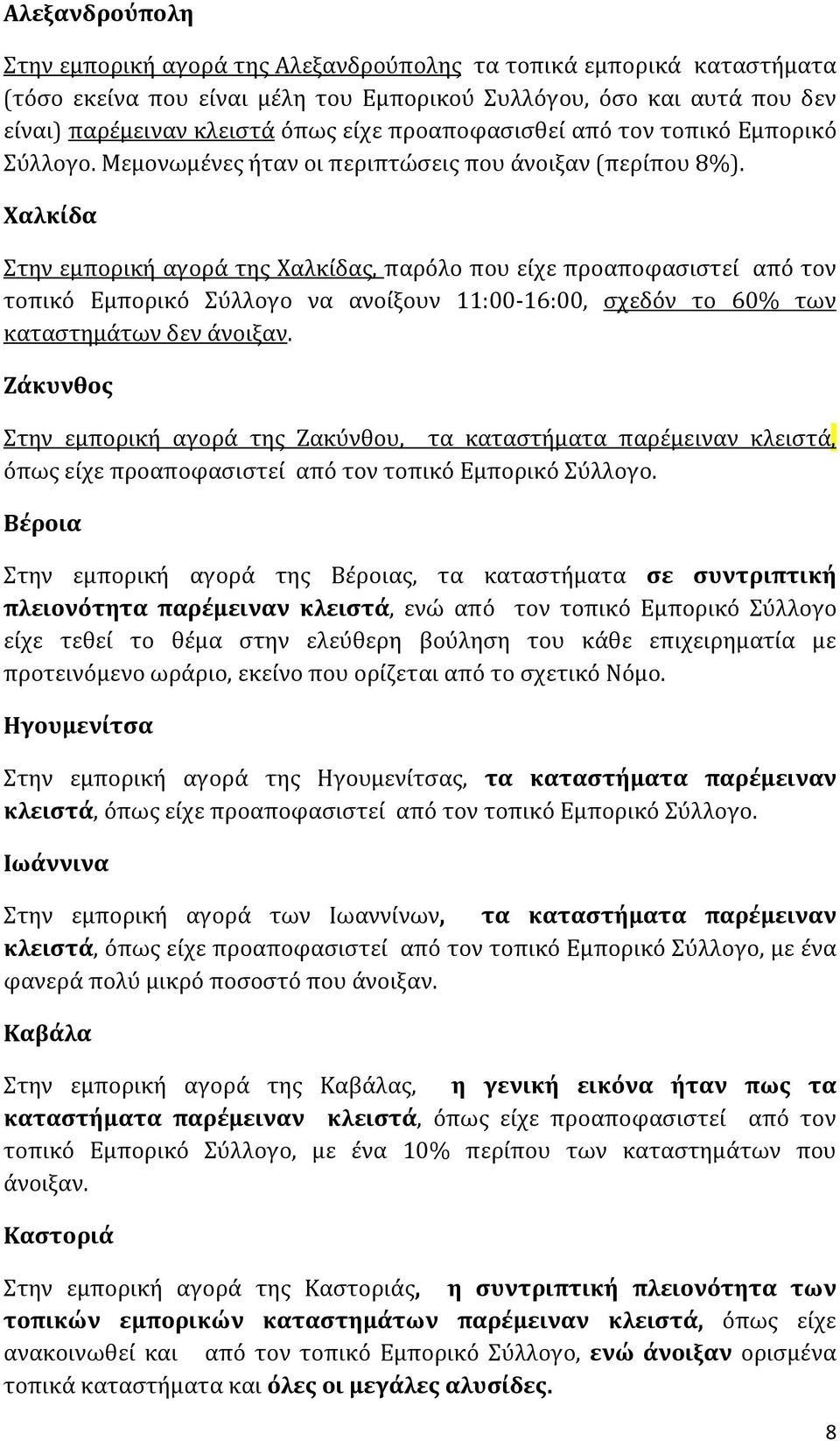 Αλεξανδρούπολη

Στην εμπορική αγορά της Αλεξανδρούπολης τα τοπικά εμπορικά καταστήματα (τόσο εκείνα που είναι μέλη του Εμπορικού Συλλόγου, όσο και αυτά που δεν είναι) παρέμειναν κλειστά όπως είχε προαποφασισθεί από τον τοπικό Εμπορικό Σύλλογο. Μεμονωμένες ήταν οι περιπτώσεις που άνοιξαν (περίπου 8%).

Χαλκίδα

Στην εμπορική αγορά της Χαλκίδας, παρόλο που είχε προαποφασιστεί από τον τοπικό Εμπορικό Σύλλογο να ανοίξουν 11:00-16:00, σχεδόν το 60% των καταστημάτων δεν άνοιξαν.

Ζάκυνθος

Στην εμπορική αγορά της Ζακύνθου, τα καταστήματα παρέμειναν κλειστά, όπως είχε προαποφασιστεί από τον τοπικό Εμπορικό Σύλλογο.

Βέροια

Στην εμπορική αγορά της Βέροιας, τα καταστήματα σε συντριπτική πλειονότητα παρέμειναν κλειστά, ενώ από τον τοπικό Εμπορικό Σύλλογο είχε τεθεί το θέμα στην ελεύθερη βούληση του κάθε επιχειρηματία με προτεινόμενο ωράριο, εκείνο που ορίζεται από το σχετικό Νόμο.

Ηγουμενίτσα

Στην εμπορική αγορά της Ηγουμενίτσας, τα καταστήματα παρέμειναν κλειστά, όπως είχε προαποφασιστεί από τον τοπικό Εμπορικό Σύλλογο.

Ιωάννινα

Στην εμπορική αγορά των Ιωαννίνων, τα καταστήματα παρέμειναν κλειστά, όπως είχε προαποφασιστεί από τον τοπικό Εμπορικό Σύλλογο, με ένα φανερά πολύ μικρό ποσοστό που άνοιξαν.

Καβάλα

Στην εμπορική αγορά της Καβάλας, η γενική εικόνα ήταν πως τα καταστήματα παρέμειναν κλειστά, όπως είχε προαποφασιστεί από τον τοπικό Εμπορικό Σύλλογο, με ένα 10% περίπου των καταστημάτων που άνοιξαν.

Καστοριά

Στην εμπορική αγορά της Καστοριάς, η συντριπτική πλειονότητα των τοπικών εμπορικών καταστημάτων παρέμειναν κλειστά, όπως είχε ανακοινωθεί και από τον τοπικό Εμπορικό Σύλλογο, ενώ άνοιξαν ορισμένα τοπικά καταστήματα και όλες οι μεγάλες αλυσίδες.

8